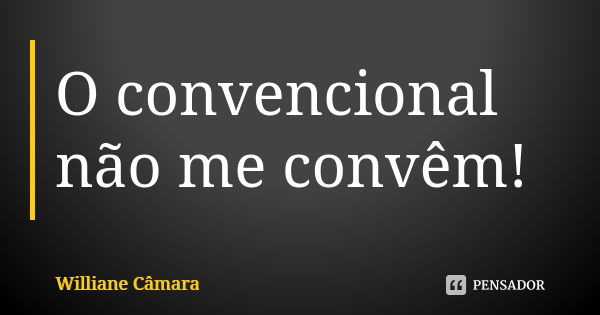 O convencional não me convêm!

Williane Câmara

PENSADOR